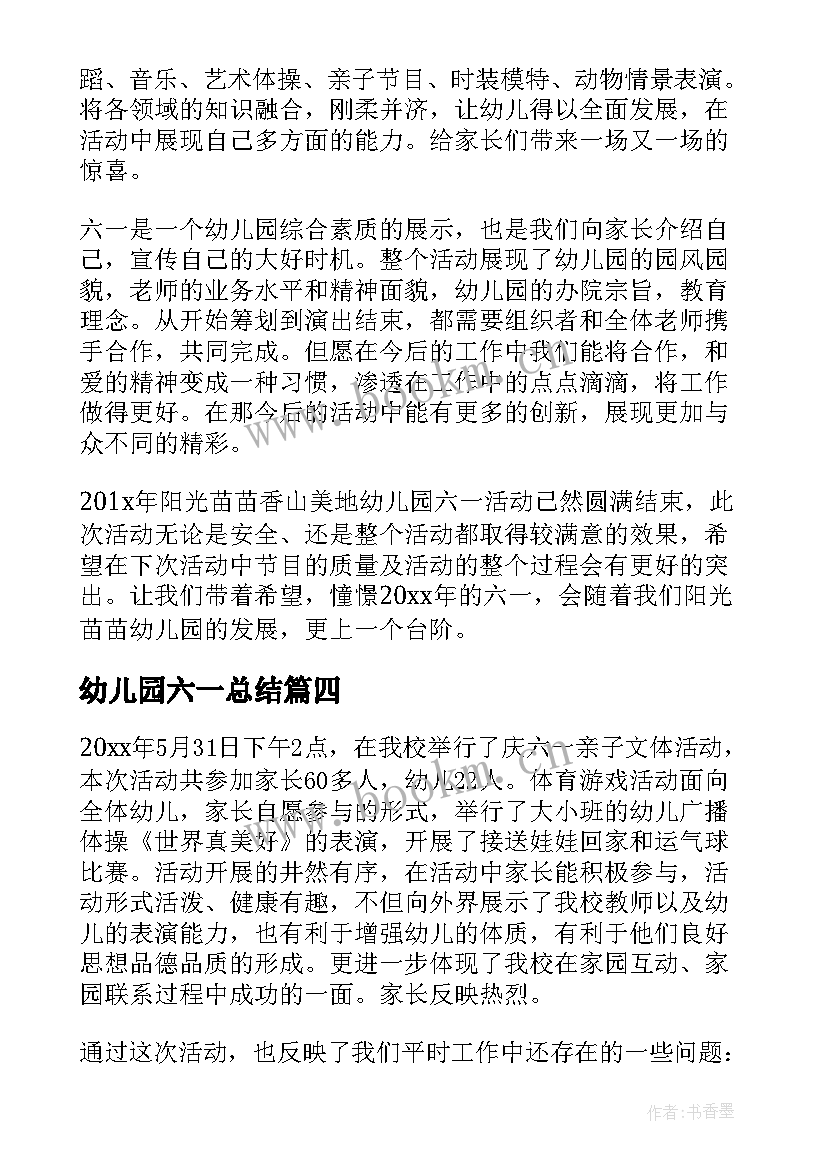 蹈、音乐、艺术体操、亲子节目、时装模特、动物情景表演。将各领域的知识融合，刚柔并济，让幼儿得以全面发展，在活动中展现自己多方面的能力。给家长们带来一场又一场的惊喜。

六一是一个幼儿园综合素质的展示，也是我们向家长介绍自己，宣传自己的大好时机。整个活动展现了幼儿园的园风园貌，老师的业务水平和精神面貌，幼儿园的办院宗旨，教育理念。从开始筹划到演出结束，都需要组织者和全体老师携手合作，共同完成。但愿在今后的工作中我们能将合作，和爱的精神变成一种习惯，渗透在工作中的点点滴滴，将工作做得更好。在那今后的活动中能有更多的创新，展现更加与众不同的精彩。

201x年阳光苗苗香山美地幼儿园六一活动已然圆满结束，此次活动无论是安全、还是整个活动都取得较满意的效果，希望在下次活动中节目的质量及活动的整个过程会有更好的突出。让我们带着希望，憧憬20xx年的六一，会随着我们阳光苗苗幼儿园的发展，更上一个台阶。

幼儿园六一总结篇四

20xx年5月31日下午2点，在我校举行了庆六一亲子文体活动，本次活动共参加家长60多人，幼儿22人。体育游戏活动面向全体幼儿，家长自愿参与的形式，举行了大小班的幼儿广播体操《世界真美好》的表演，开展了接送娃娃回家和运气球比赛。活动开展的井然有序，在活动中家长能积极参与，活动形式活泼、健康有趣，不但向外界展示了我校教师以及幼儿的表演能力，也有利于增强幼儿的体质，有利于他们良好思想品德品质的形成。更进一步体现了我校在家园互动、家园联系过程中成功的一面。家长反映热烈。

通过这次活动，也反映了我们平时工作中还存在的一些问题：

www.bookm.com

作者：书香墨